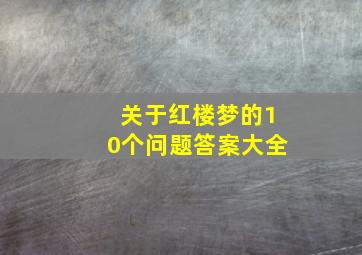 关于红楼梦的10个问题答案大全